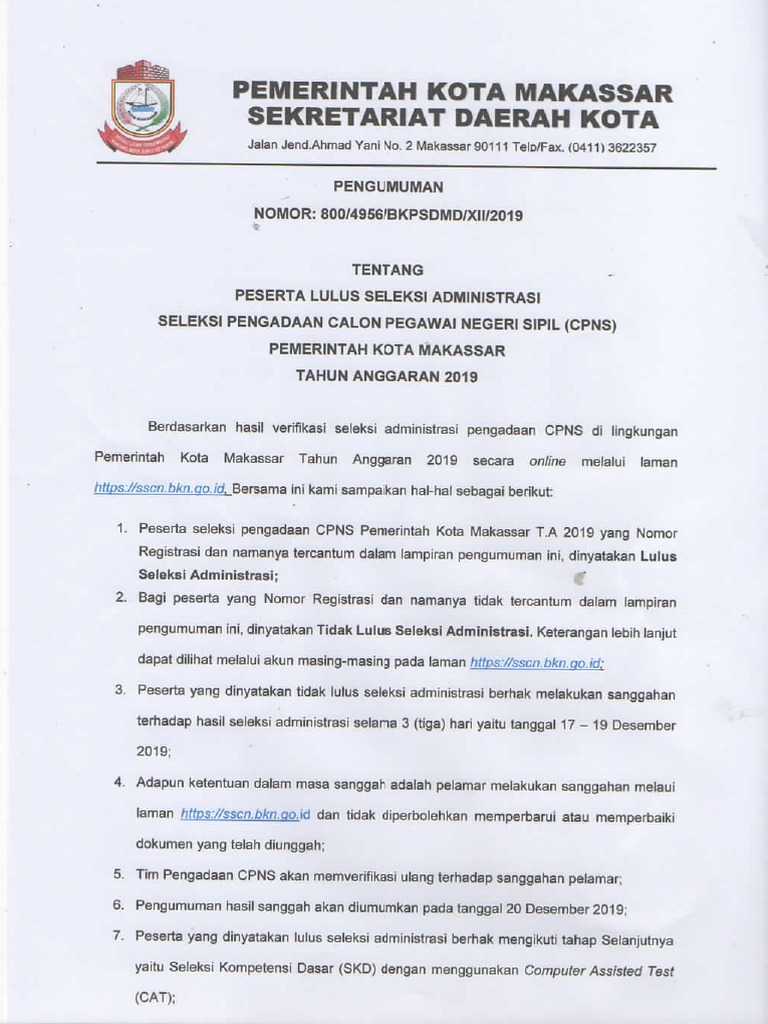 PEMERINTAH KOTA MAKASSAR
SEKRETARIAT DAERAH KOTA

Jalan Jend.Ahmad Yani No. 2 Makassar 90111 Telp/Fax. (0411) 3622357

PENGUMUMAN
NOMOR: 800/4956/BKPSDMD/XII/2019

TENTANG
PESERTA LULUS SELEKSI ADMINISTRASI
SELEKSI PENGADAAN CALON PEGAWAI NEGERI SIPIL (CPNS)
PEMERINTAH KOTA MAKASSAR
TAHUN ANGGARAN 2019

Berdasarkan hasil verifikasi seleksi administrasi pengadaan CPNS di lingkungan Pemerintah Kota Makassar Tahun Anggaran 2019 secara online melalui laman https://sscn.bkn.go.id. Bersama ini kami sampaikan hal-hal sebagai berikut:

1. Peserta seleksi pengadaan CPNS Pemerintah Kota Makassar T.A 2019 yang Nomor Registrasi dan namanya tercantum dalam lampiran pengumuman ini, dinyatakan Lulus Seleksi Administrasi;
2. Bagi peserta yang Nomor Registrasi dan namanya tidak tercantum dalam lampiran pengumuman ini, dinyatakan Tidak Lulus Seleksi Administrasi. Keterangan lebih lanjut dapat dilihat melalui akun masing-masing pada laman https://sscn.bkn.go.id;
3. Peserta yang dinyatakan tidak lulus seleksi administrasi berhak melakukan sanggahan terhadap hasil seleksi administrasi selama 3 (tiga) hari yaitu tanggal 17 – 19 Desember 2019;
4. Adapun ketentuan dalam masa sanggah adalah pelamar melakukan sanggahan melaui laman https://sscn.bkn.go.id dan tidak diperbolehkan memperbarui atau memperbaiki dokumen yang telah diunggah;
5. Tim Pengadaan CPNS akan memverifikasi ulang terhadap sanggahan pelamar;
6. Pengumuman hasil sanggah akan diumumkan pada tanggal 20 Desember 2019;
7. Peserta yang dinyatakan lulus seleksi administrasi berhak mengikuti tahap Selanjutnya yaitu Seleksi Kompetensi Dasar (SKD) dengan menggunakan Computer Assisted Test (CAT);